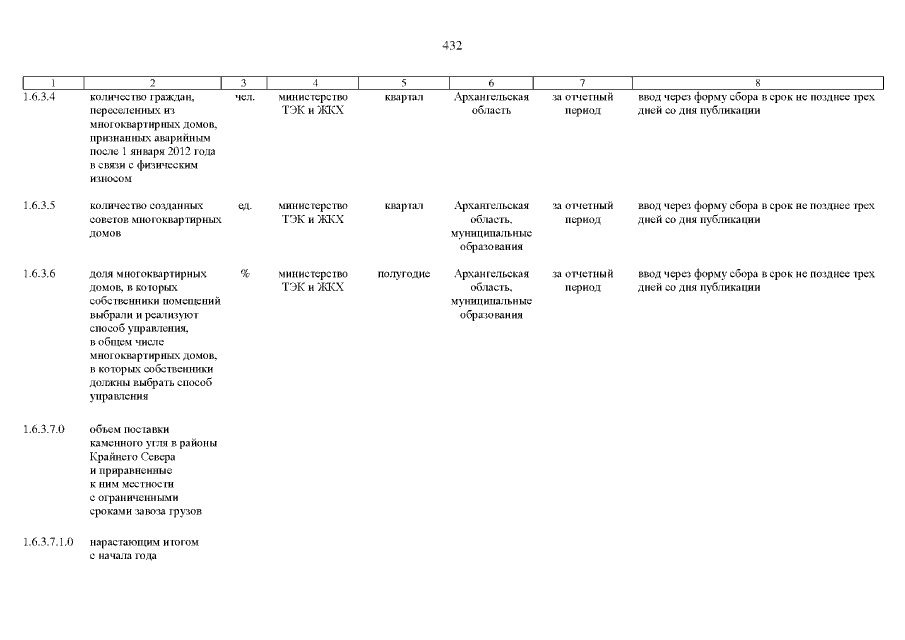 432

| 1 | 2 | 3 | 4 | 5 | 6 | 7 | 8 |
|---|---|---|---|---|---|---|---|
| 1.6.3.4 | количество граждан, переселенных из многоквартирных домов, признанных аварийным после 1 января 2012 года в связи с физическим износом | чел. | министерство ТЭК и ЖКХ | квартал | Архангельская область | за отчетный период | ввод через форму сбора в срок не позднее трех дней со дня публикации |
| 1.6.3.5 | количество созданных советов многоквартирных домов | ед. | министерство ТЭК и ЖКХ | квартал | Архангельская область, муниципальные образования | за отчетный период | ввод через форму сбора в срок не позднее трех дней со дня публикации |
| 1.6.3.6 | доля многоквартирных домов, в которых собственники помещений выбрали и реализуют способ управления, в общем числе многоквартирных домов, в которых собственники должны выбрать способ управления | % | министерство ТЭК и ЖКХ | полугодие | Архангельская область, муниципальные образования | за отчетный период | ввод через форму сбора в срок не позднее трех дней со дня публикации |
| 1.6.3.7.0 | объем поставки каменного угля в районы Крайнего Севера и приравненные к ним местности с ограниченными сроками завоза грузов | | | | | | |
| 1.6.3.7.1.0 | нарастающим итогом с начала года | | | | | | |